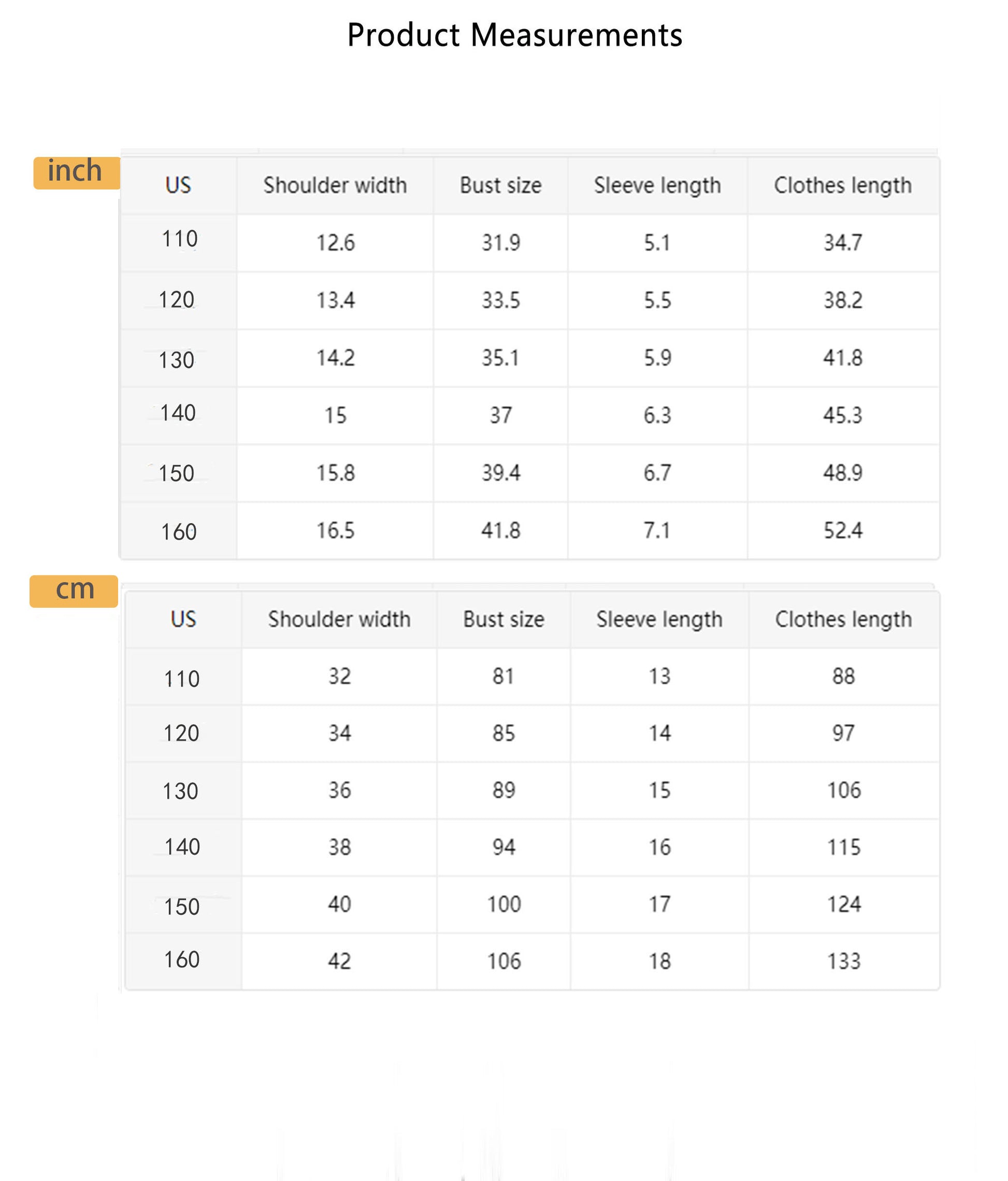 Product Measurements

inch

| US | Shoulder width | Bust size | Sleeve length | Clothes length |
|---|---|---|---|---|
| 110 | 12.6 | 31.9 | 5.1 | 34.7 |
| 120 | 13.4 | 33.5 | 5.5 | 38.2 |
| 130 | 14.2 | 35.1 | 5.9 | 41.8 |
| 140 | 15 | 37 | 6.3 | 45.3 |
| 150 | 15.8 | 39.4 | 6.7 | 48.9 |
| 160 | 16.5 | 41.8 | 7.1 | 52.4 |

cm

| US | Shoulder width | Bust size | Sleeve length | Clothes length |
|---|---|---|---|---|
| 110 | 32 | 81 | 13 | 88 |
| 120 | 34 | 85 | 14 | 97 |
| 130 | 36 | 89 | 15 | 106 |
| 140 | 38 | 94 | 16 | 115 |
| 150 | 40 | 100 | 17 | 124 |
| 160 | 42 | 106 | 18 | 133 |